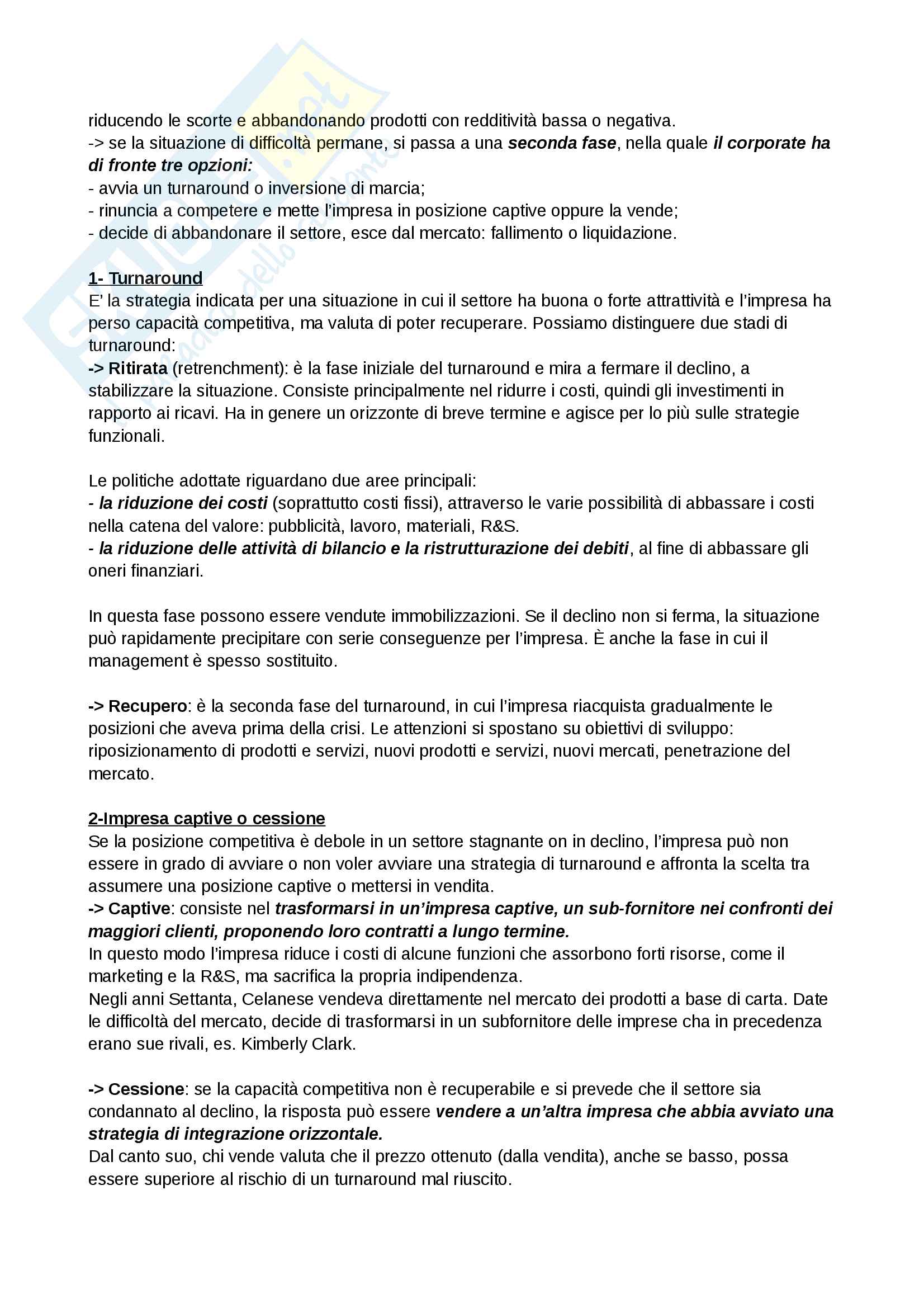 riducendo le scorte e abbandonando prodotti con redditività bassa o negativa.
-> se la situazione di difficoltà permane, si passa a una seconda fase, nella quale il corporate ha di fronte tre opzioni:
- avvia un turnaround o inversione di marcia;
- rinuncia a competere e mette l'impresa in posizione captive oppure la vende;
- decide di abbandonare il settore, esce dal mercato: fallimento o liquidazione.

1- Turnaround
E' la strategia indicata per una situazione in cui il settore ha buona o forte attrattività e l'impresa ha perso capacità competitiva, ma valuta di poter recuperare. Possiamo distinguere due stadi di turnaround:
-> Ritirata (retrenchment): è la fase iniziale del turnaround e mira a fermare il declino, a stabilizzare la situazione. Consiste principalmente nel ridurre i costi, quindi gli investimenti in rapporto ai ricavi. Ha in genere un orizzonte di breve termine e agisce per lo più sulle strategie funzionali.

Le politiche adottate riguardano due aree principali:
- la riduzione dei costi (soprattutto costi fissi), attraverso le varie possibilità di abbassare i costi nella catena del valore: pubblicità, lavoro, materiali, R&S.
- la riduzione delle attività di bilancio e la ristrutturazione dei debiti, al fine di abbassare gli oneri finanziari.

In questa fase possono essere vendute immobilizzazioni. Se il declino non si ferma, la situazione può rapidamente precipitare con serie conseguenze per l'impresa. È anche la fase in cui il management è spesso sostituito.

-> Recupero: è la seconda fase del turnaround, in cui l'impresa riacquista gradualmente le posizioni che aveva prima della crisi. Le attenzioni si spostano su obiettivi di sviluppo: riposizionamento di prodotti e servizi, nuovi prodotti e servizi, nuovi mercati, penetrazione del mercato.

2-Impresa captive o cessione
Se la posizione competitiva è debole in un settore stagnante on in declino, l'impresa può non essere in grado di avviare o non voler avviare una strategia di turnaround e affronta la scelta tra assumere una posizione captive o mettersi in vendita.
-> Captive: consiste nel trasformarsi in un'impresa captive, un sub-fornitore nei confronti dei maggiori clienti, proponendo loro contratti a lungo termine.
In questo modo l'impresa riduce i costi di alcune funzioni che assorbono forti risorse, come il marketing e la R&S, ma sacrifica la propria indipendenza.
Negli anni Settanta, Celanese vendeva direttamente nel mercato dei prodotti a base di carta. Date le difficoltà del mercato, decide di trasformarsi in un subfornitore delle imprese cha in precedenza erano sue rivali, es. Kimberly Clark.

-> Cessione: se la capacità competitiva non è recuperabile e si prevede che il settore sia condannato al declino, la risposta può essere vendere a un'altra impresa che abbia avviato una strategia di integrazione orizzontale.
Dal canto suo, chi vende valuta che il prezzo ottenuto (dalla vendita), anche se basso, possa essere superiore al rischio di un turnaround mal riuscito.